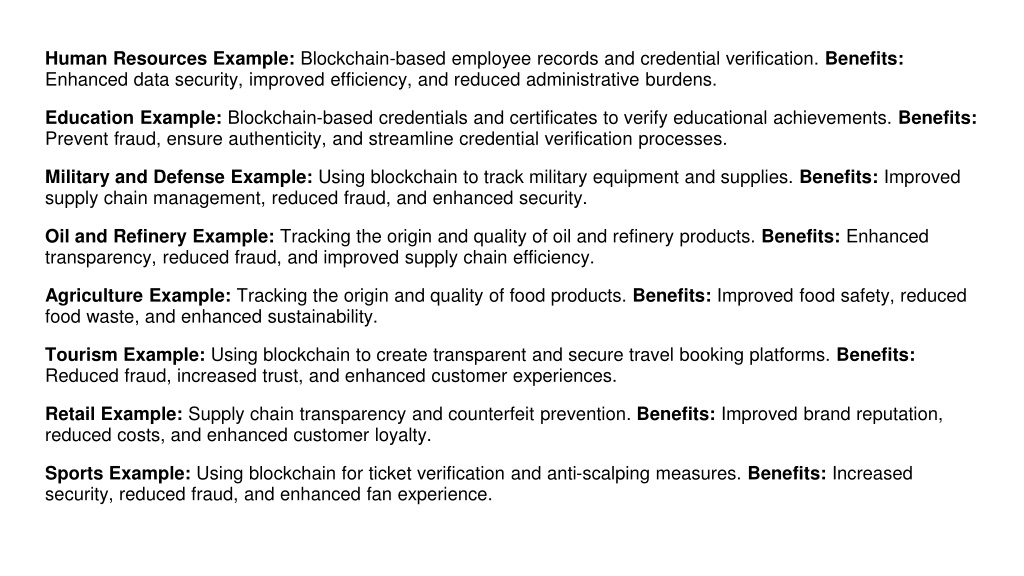 Human Resources Example: Blockchain-based employee records and credential verification. Benefits: Enhanced data security, improved efficiency, and reduced administrative burdens.

Education Example: Blockchain-based credentials and certificates to verify educational achievements. Benefits: Prevent fraud, ensure authenticity, and streamline credential verification processes.

Military and Defense Example: Using blockchain to track military equipment and supplies. Benefits: Improved supply chain management, reduced fraud, and enhanced security.

Oil and Refinery Example: Tracking the origin and quality of oil and refinery products. Benefits: Enhanced transparency, reduced fraud, and improved supply chain efficiency.

Agriculture Example: Tracking the origin and quality of food products. Benefits: Improved food safety, reduced food waste, and enhanced sustainability.

Tourism Example: Using blockchain to create transparent and secure travel booking platforms. Benefits: Reduced fraud, increased trust, and enhanced customer experiences.

Retail Example: Supply chain transparency and counterfeit prevention. Benefits: Improved brand reputation, reduced costs, and enhanced customer loyalty.

Sports Example: Using blockchain for ticket verification and anti-scalping measures. Benefits: Increased security, reduced fraud, and enhanced fan experience.